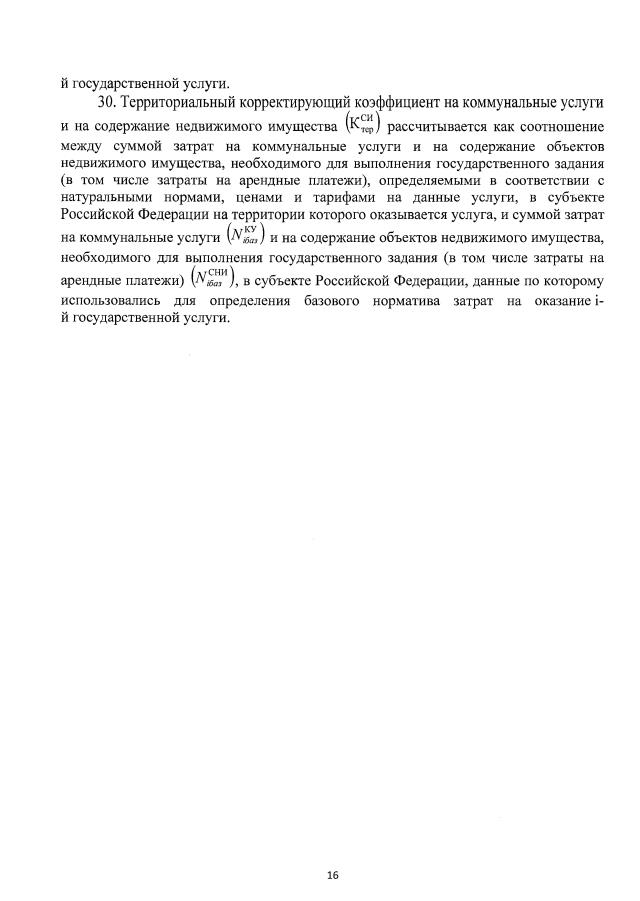 й государственной услуги.

30. Территориальный корректирующий коэффициент на коммунальные услуги и на содержание недвижимого имущества $\left(K_{тер}^{СИ}\right)$ рассчитывается как соотношение между суммой затрат на коммунальные услуги и на содержание объектов недвижимого имущества, необходимого для выполнения государственного задания (в том числе затраты на арендные платежи), определяемыми в соответствии с натуральными нормами, ценами и тарифами на данные услуги, в субъекте Российской Федерации на территории которого оказывается услуга, и суммой затрат на коммунальные услуги $\left(N_{iбаз}^{КУ}\right)$ и на содержание объектов недвижимого имущества, необходимого для выполнения государственного задания (в том числе затраты на арендные платежи) $\left(N_{iбаз}^{СНИ}\right)$, в субъекте Российской Федерации, данные по которому использовались для определения базового норматива затрат на оказание i-й государственной услуги.

16